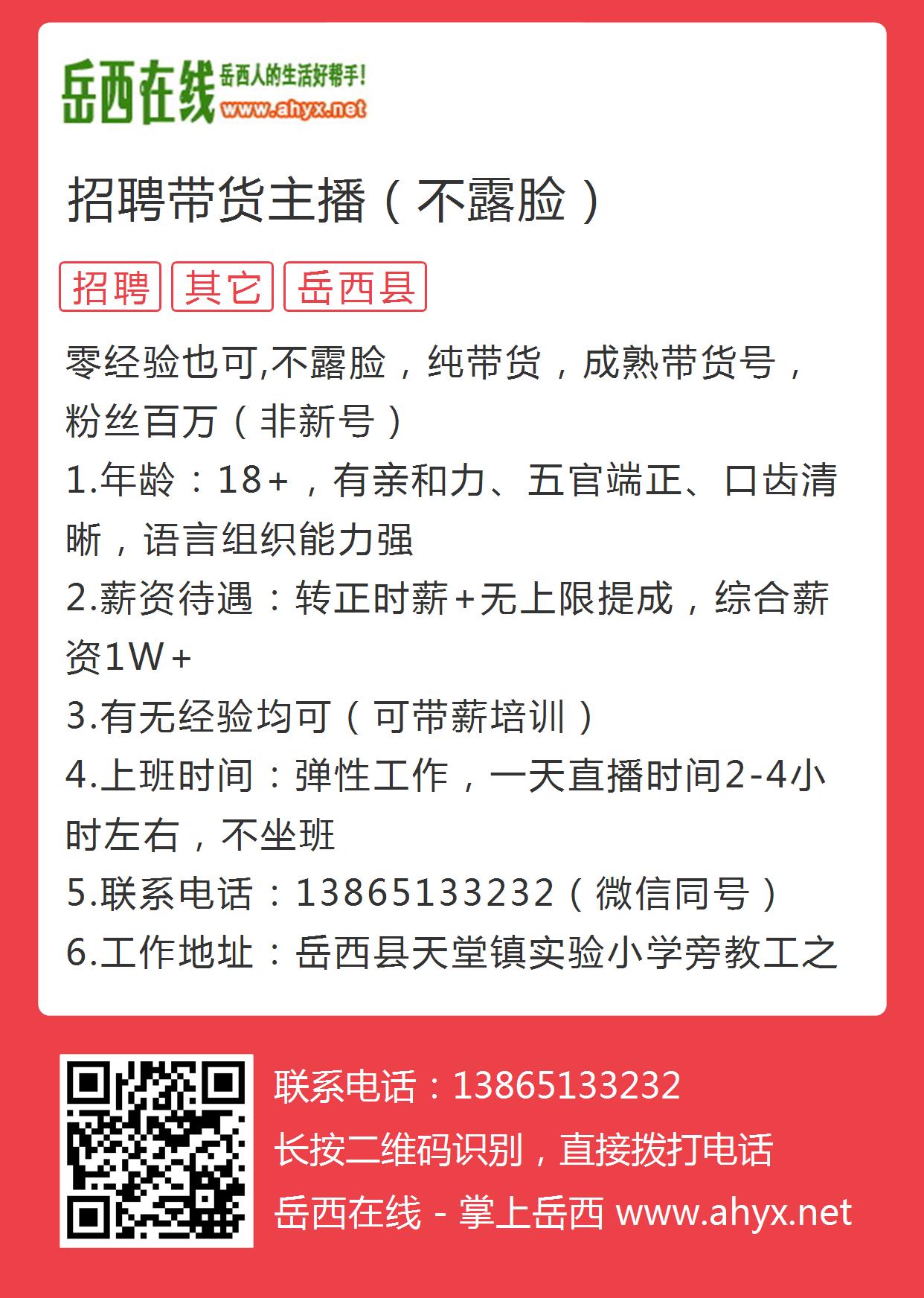 岳西在线
岳西人的生活好帮手!
www.ahyx.net

招聘带货主播（不露脸）

招聘 其它 岳西县

零经验也可,不露脸，纯带货，成熟带货号，粉丝百万（非新号）
1.年龄：18+，有亲和力、五官端正、口齿清晰，语言组织能力强
2.薪资待遇：转正时薪+无上限提成，综合薪资1W+
3.有无经验均可（可带薪培训）
4.上班时间：弹性工作，一天直播时间2-4小时左右，不坐班
5.联系电话：13865133232（微信同号）
6.工作地址：岳西县天堂镇实验小学旁教工之

联系电话：13865133232
长按二维码识别，直接拨打电话
岳西在线 - 掌上岳西 www.ahyx.net